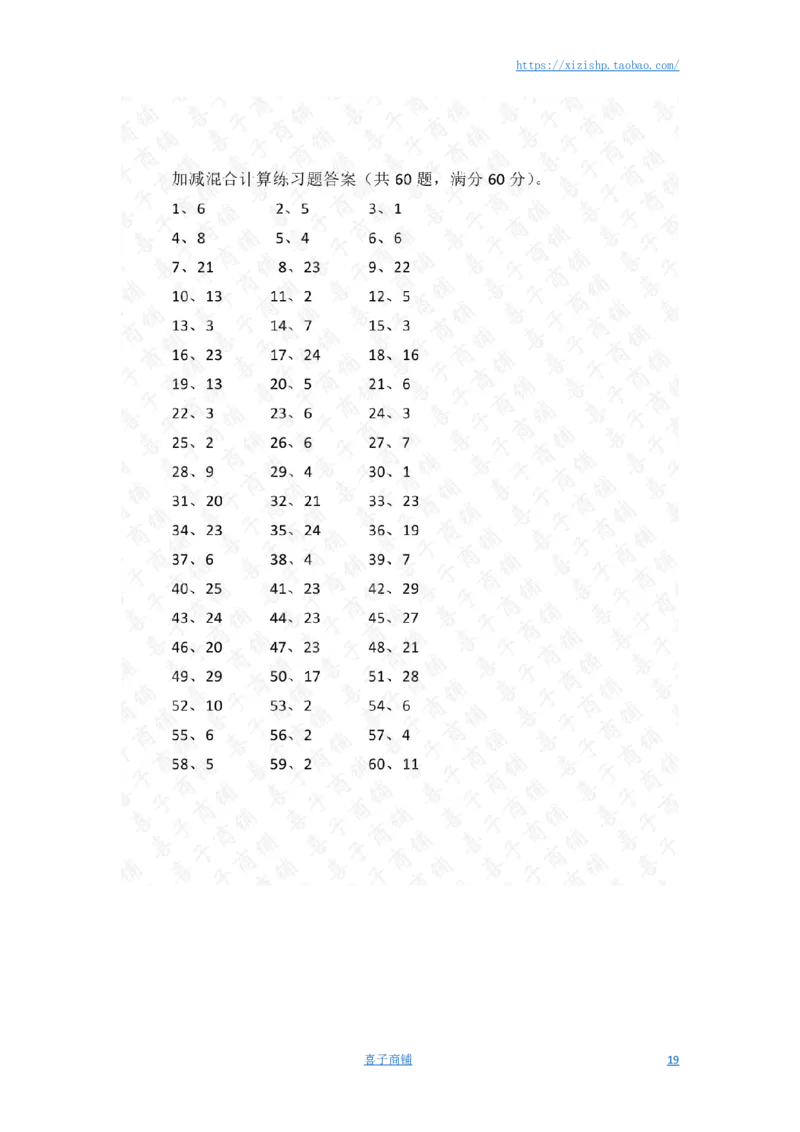 https://xizishp.taobao.com/

加减混合计算练习题答案（共 60 题，满分 60 分）。

1、6　2、5　3、1
4、8　5、4　6、6
7、21　8、23　9、22
10、13　11、2　12、5
13、3　14、7　15、3
16、23　17、24　18、16
19、13　20、5　21、6
22、3　23、6　24、3
25、2　26、6　27、7
28、9　29、4　30、1
31、20　32、21　33、23
34、23　35、24　36、19
37、6　38、4　39、7
40、25　41、23　42、29
43、24　44、23　45、27
46、20　47、23　48、21
49、29　50、17　51、28
52、10　53、2　54、6
55、6　56、2　57、4
58、5　59、2　60、11

喜子商铺　19